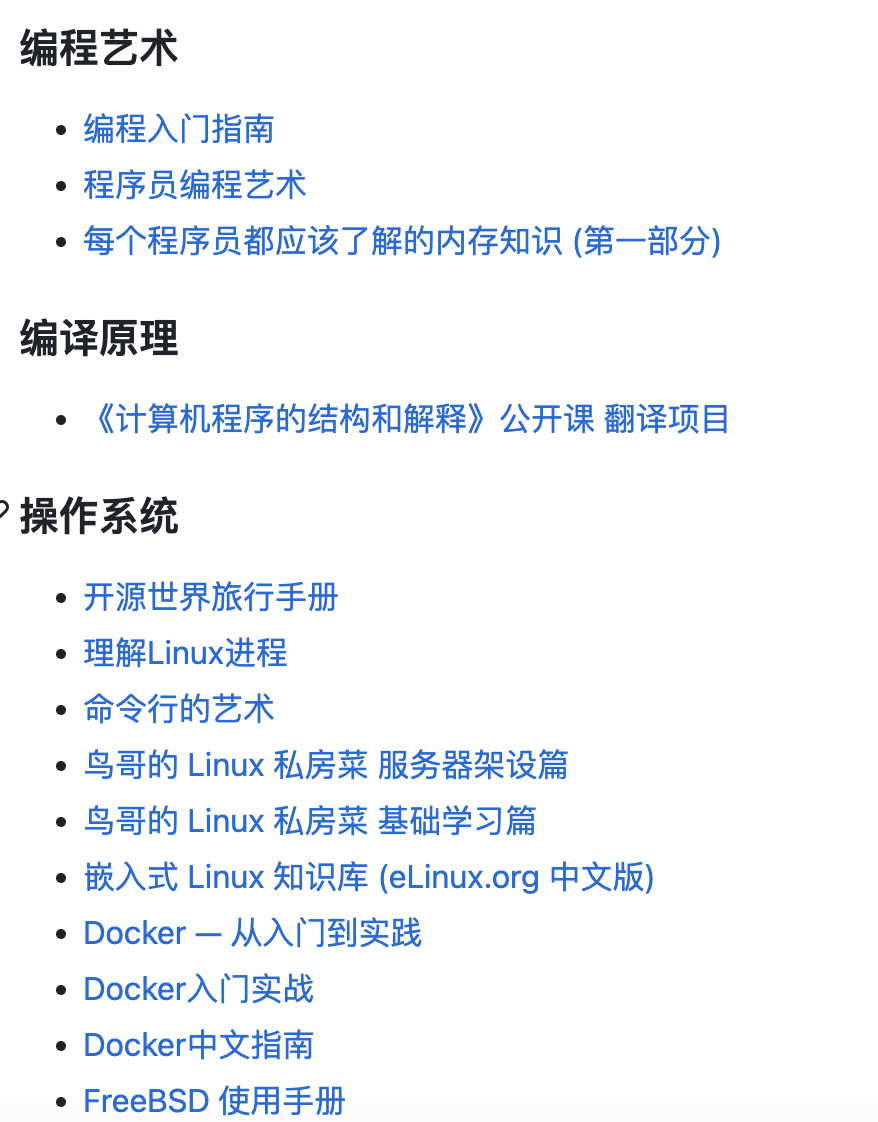 编程艺术

- 编程入门指南
- 程序员编程艺术
- 每个程序员都应该了解的内存知识 (第一部分)

编译原理

- 《计算机程序的结构和解释》公开课 翻译项目

操作系统

- 开源世界旅行手册
- 理解Linux进程
- 命令行的艺术
- 鸟哥的 Linux 私房菜 服务器架设篇
- 鸟哥的 Linux 私房菜 基础学习篇
- 嵌入式 Linux 知识库 (eLinux.org 中文版)
- Docker — 从入门到实践
- Docker入门实战
- Docker中文指南
- FreeBSD 使用手册